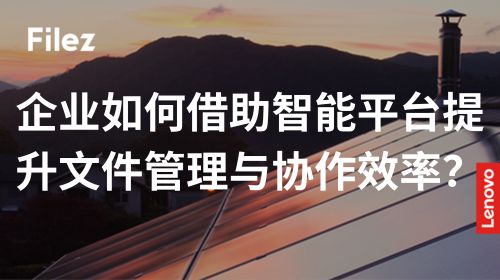 Filez

企业如何借助智能平台提升文件管理与协作效率？

Lenovo